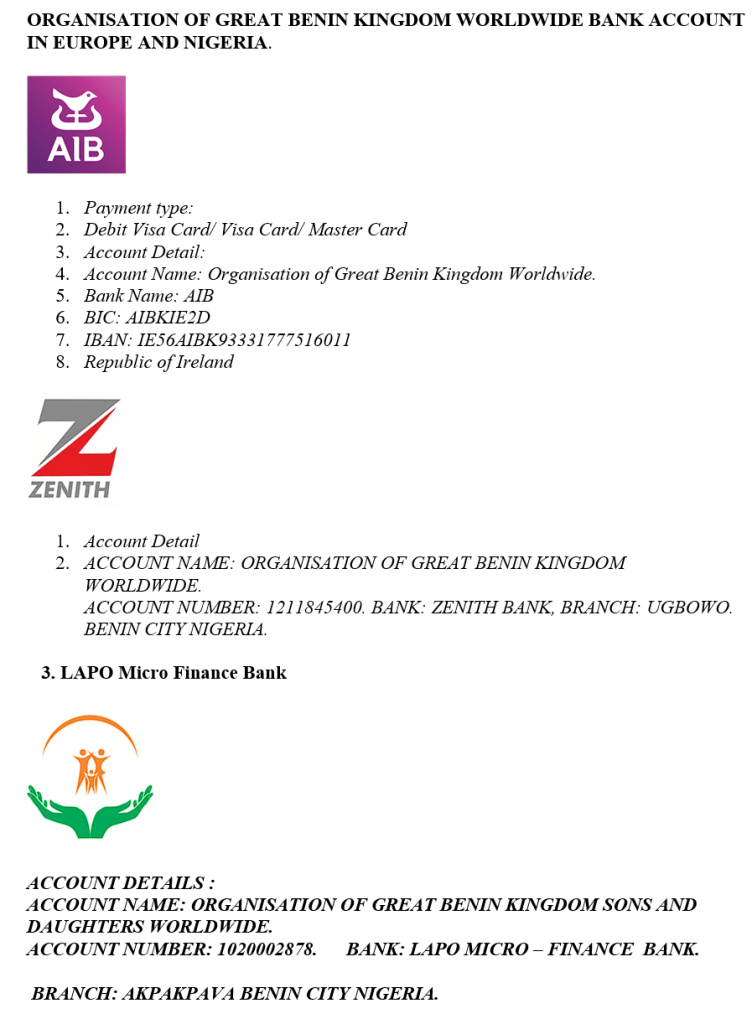 ORGANISATION OF GREAT BENIN KINGDOM WORLDWIDE BANK ACCOUNT IN EUROPE AND NIGERIA.

AIB

1. Payment type:
2. Debit Visa Card/ Visa Card/ Master Card
3. Account Detail:
4. Account Name: Organisation of Great Benin Kingdom Worldwide.
5. Bank Name: AIB
6. BIC: AIBKIE2D
7. IBAN: IE56AIBK93331777516011
8. Republic of Ireland

ZENITH

1. Account Detail
2. ACCOUNT NAME: ORGANISATION OF GREAT BENIN KINGDOM WORLDWIDE.
ACCOUNT NUMBER: 1211845400. BANK: ZENITH BANK, BRANCH: UGBOWO. BENIN CITY NIGERIA.

3. LAPO Micro Finance Bank

ACCOUNT DETAILS :
ACCOUNT NAME: ORGANISATION OF GREAT BENIN KINGDOM SONS AND DAUGHTERS WORLDWIDE.
ACCOUNT NUMBER: 1020002878. BANK: LAPO MICRO – FINANCE BANK.

BRANCH: AKPAKPAVA BENIN CITY NIGERIA.